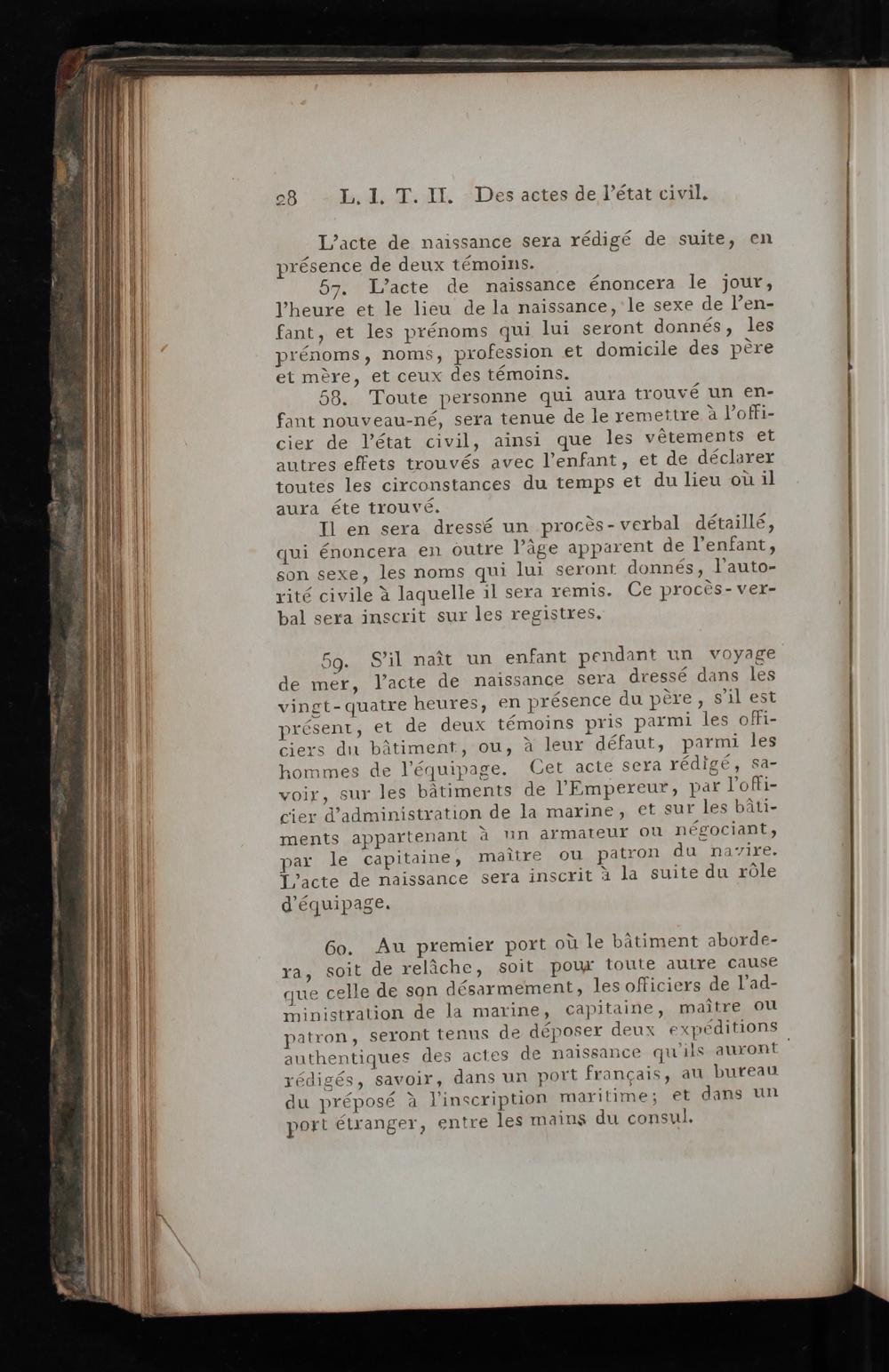 28 L. I. T. II. Des actes de l'état civil.

L'acte de naissance sera rédigé de suite, en présence de deux témoins.

57. L'acte de naissance énoncera le jour, l'heure et le lieu de la naissance, le sexe de l'enfant, et les prénoms qui lui seront donnés, les prénoms, noms, profession et domicile des père et mère, et ceux des témoins.

58. Toute personne qui aura trouvé un enfant nouveau-né, sera tenue de le remettre à l'officier de l'état civil, ainsi que les vêtements et autres effets trouvés avec l'enfant, et de déclarer toutes les circonstances du temps et du lieu où il aura éte trouvé.

Il en sera dressé un procès-verbal détaillé, qui énoncera en outre l'âge apparent de l'enfant, son sexe, les noms qui lui seront donnés, l'autorité civile à laquelle il sera remis. Ce procès-verbal sera inscrit sur les registres.

59. S'il naît un enfant pendant un voyage de mer, l'acte de naissance sera dressé dans les vingt-quatre heures, en présence du père, s'il est présent, et de deux témoins pris parmi les officiers du bâtiment, ou, à leur défaut, parmi les hommes de l'équipage. Cet acte sera rédigé, savoir, sur les bâtiments de l'Empereur, par l'officier d'administration de la marine, et sur les bâtiments appartenant à un armateur ou négociant, par le capitaine, maître ou patron du navire. L'acte de naissance sera inscrit à la suite du rôle d'équipage.

60. Au premier port où le bâtiment abordera, soit de relâche, soit pour toute autre cause que celle de son désarmement, les officiers de l'administration de la marine, capitaine, maître ou patron, seront tenus de déposer deux expéditions authentiques des actes de naissance qu'ils auront rédigés, savoir, dans un port français, au bureau du préposé à l'inscription maritime; et dans un port étranger, entre les mains du consul.